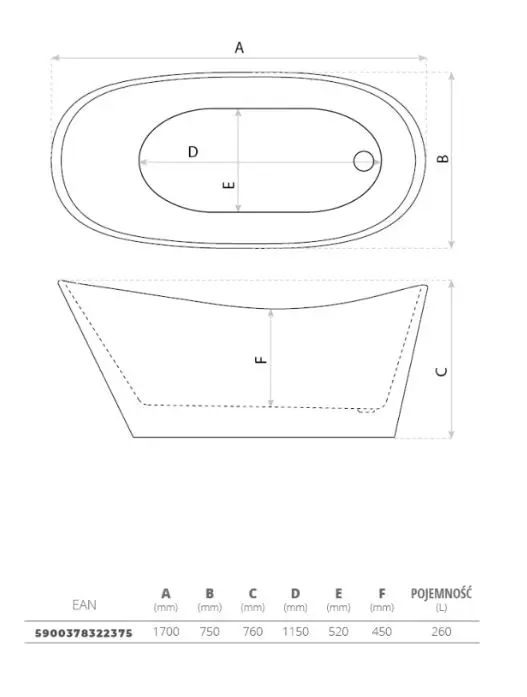 A

D

E

B

F

C

| EAN | A (mm) | B (mm) | C (mm) | D (mm) | E (mm) | F (mm) | POJEMNOŚĆ (L) |
|---|---|---|---|---|---|---|---|
| 5900378322375 | 1700 | 750 | 760 | 1150 | 520 | 450 | 260 |